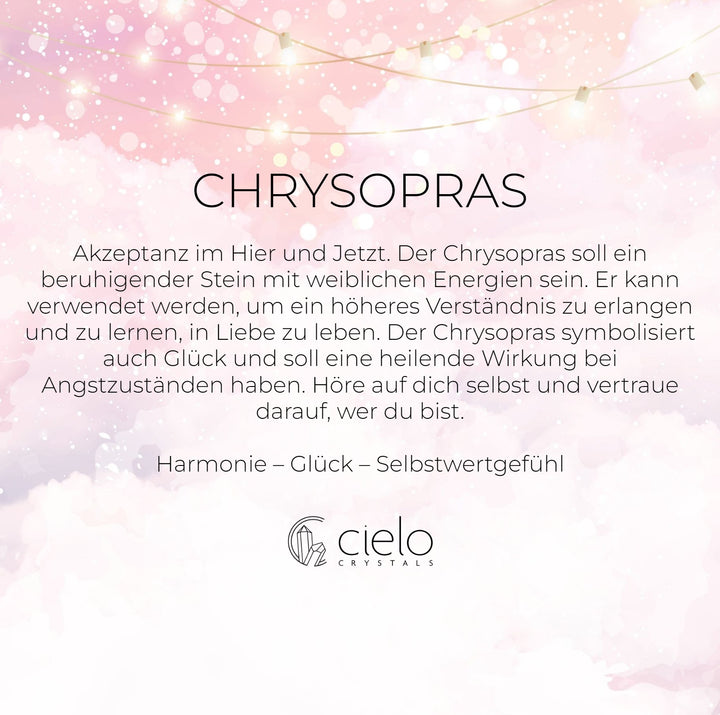 CHRYSOPRAS

Akzeptanz im Hier und Jetzt. Der Chrysopras soll ein beruhigender Stein mit weiblichen Energien sein. Er kann verwendet werden, um ein höheres Verständnis zu erlangen und zu lernen, in Liebe zu leben. Der Chrysopras symbolisiert auch Glück und soll eine heilende Wirkung bei Angstzuständen haben. Höre auf dich selbst und vertraue darauf, wer du bist.

Harmonie – Glück – Selbstwertgefühl

cielo
CRYSTALS